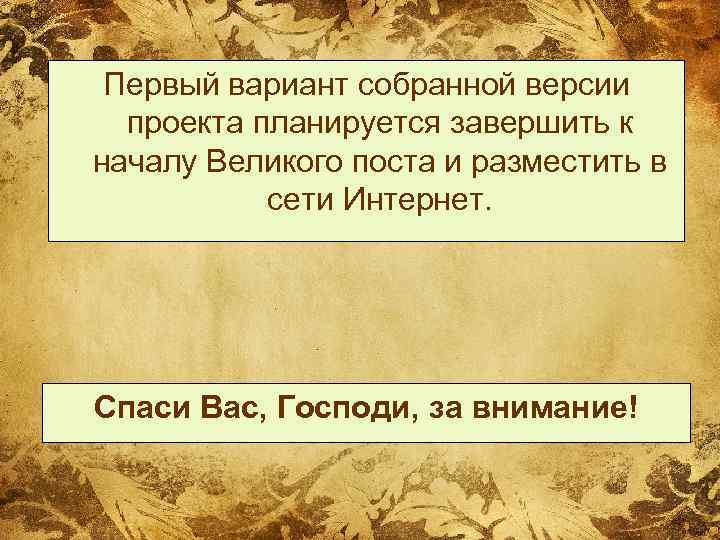 Первый вариант собранной версии проекта планируется завершить к началу Великого поста и разместить в сети Интернет.

Спаси Вас, Господи, за внимание!